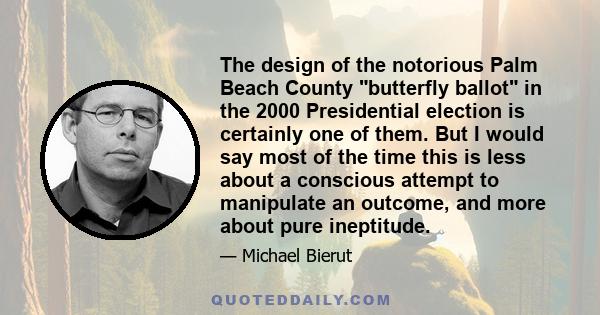 The design of the notorious Palm Beach County "butterfly ballot" in the 2000 Presidential election is certainly one of them. But I would say most of the time this is less about a conscious attempt to manipulate an outcome, and more about pure ineptitude.

— Michael Bierut

QUOTEDDAILY.COM